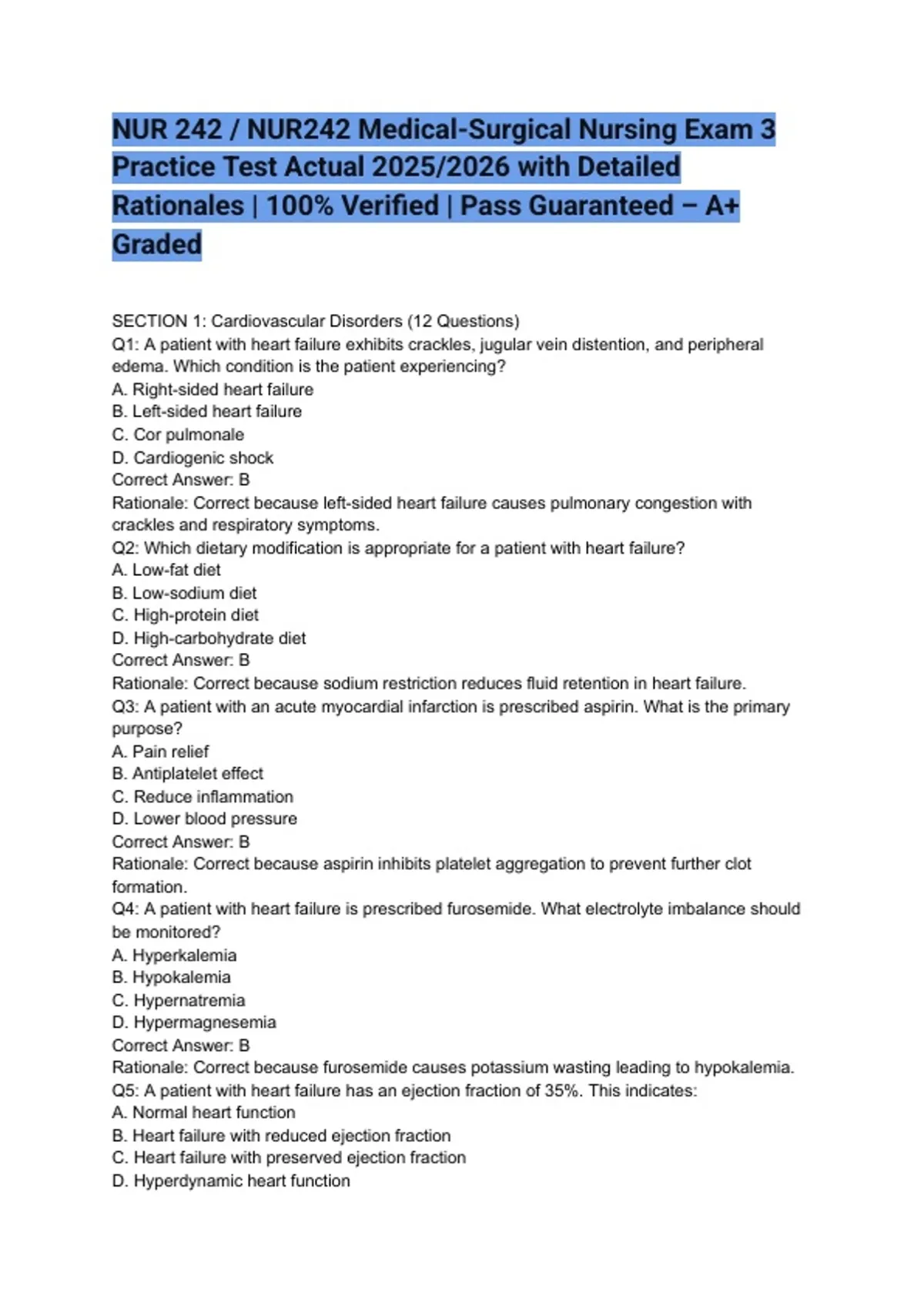 NUR 242 / NUR242 Medical-Surgical Nursing Exam 3 Practice Test Actual 2025/2026 with Detailed Rationales | 100% Verified | Pass Guaranteed – A+ Graded

SECTION 1: Cardiovascular Disorders (12 Questions)
Q1: A patient with heart failure exhibits crackles, jugular vein distention, and peripheral edema. Which condition is the patient experiencing?
A. Right-sided heart failure
B. Left-sided heart failure
C. Cor pulmonale
D. Cardiogenic shock
Correct Answer: B
Rationale: Correct because left-sided heart failure causes pulmonary congestion with crackles and respiratory symptoms.
Q2: Which dietary modification is appropriate for a patient with heart failure?
A. Low-fat diet
B. Low-sodium diet
C. High-protein diet
D. High-carbohydrate diet
Correct Answer: B
Rationale: Correct because sodium restriction reduces fluid retention in heart failure.
Q3: A patient with an acute myocardial infarction is prescribed aspirin. What is the primary purpose?
A. Pain relief
B. Antiplatelet effect
C. Reduce inflammation
D. Lower blood pressure
Correct Answer: B
Rationale: Correct because aspirin inhibits platelet aggregation to prevent further clot formation.
Q4: A patient with heart failure is prescribed furosemide. What electrolyte imbalance should be monitored?
A. Hyperkalemia
B. Hypokalemia
C. Hypernatremia
D. Hypermagnesemia
Correct Answer: B
Rationale: Correct because furosemide causes potassium wasting leading to hypokalemia.
Q5: A patient with heart failure has an ejection fraction of 35%. This indicates:
A. Normal heart function
B. Heart failure with reduced ejection fraction
C. Heart failure with preserved ejection fraction
D. Hyperdynamic heart function